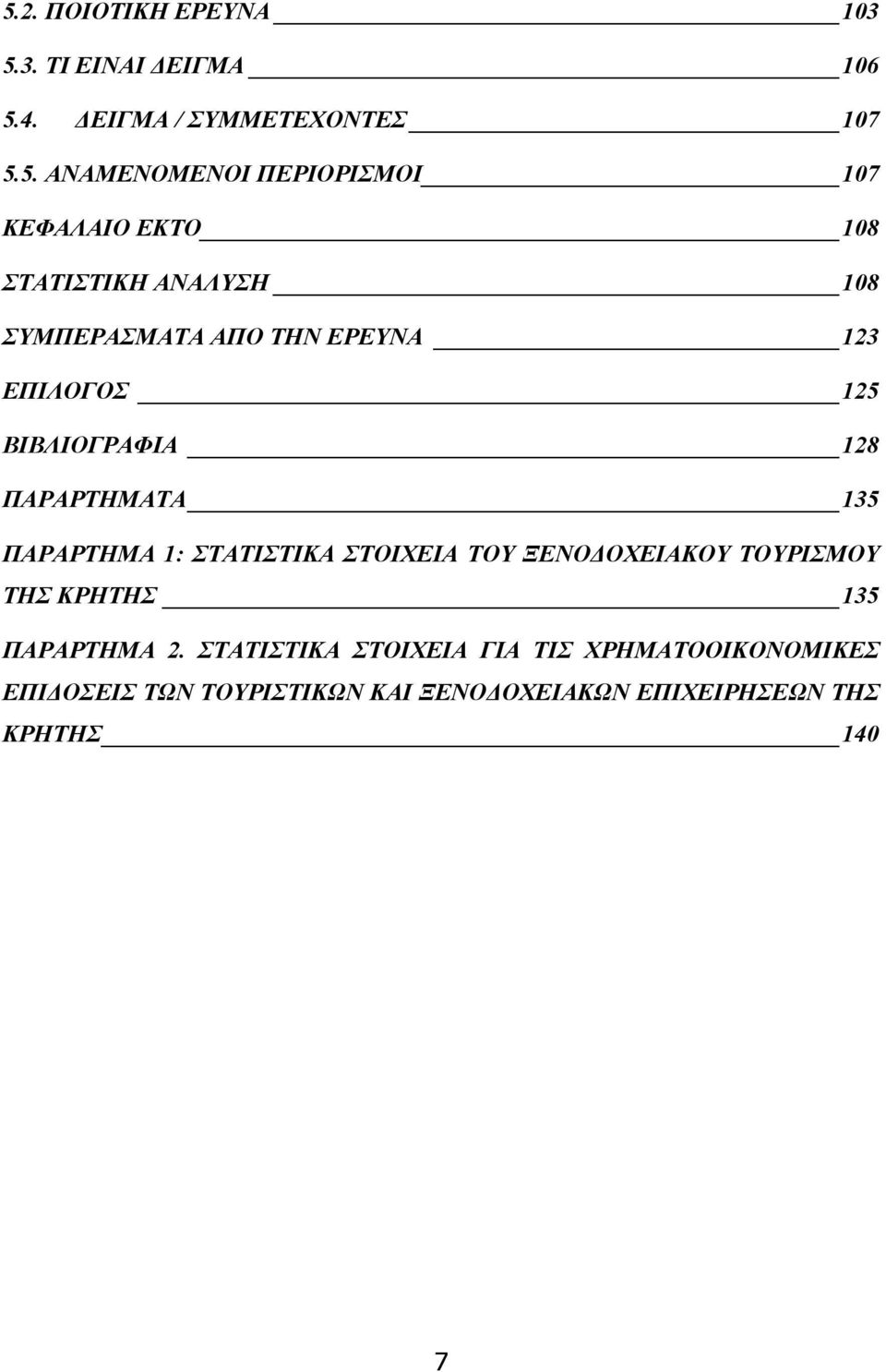 5.2. ΠΟΙΟΤΙΚΗ ΕΡΕΥΝΑ 103

5.3. ΤΙ ΕΙΝΑΙ ΔΕΙΓΜΑ 106

5.4. ΔΕΙΓΜΑ / ΣΥΜΜΕΤΕΧΟΝΤΕΣ 107

5.5. ΑΝΑΜΕΝΟΜΕΝΟΙ ΠΕΡΙΟΡΙΣΜΟΙ 107

ΚΕΦΑΛΑΙΟ ΕΚΤΟ 108

ΣΤΑΤΙΣΤΙΚΗ ΑΝΑΛΥΣΗ 108

ΣΥΜΠΕΡΑΣΜΑΤΑ ΑΠΟ ΤΗΝ ΕΡΕΥΝΑ 123

ΕΠΙΛΟΓΟΣ 125

ΒΙΒΛΙΟΓΡΑΦΙΑ 128

ΠΑΡΑΡΤΗΜΑΤΑ 135

ΠΑΡΑΡΤΗΜΑ 1: ΣΤΑΤΙΣΤΙΚΑ ΣΤΟΙΧΕΙΑ ΤΟΥ ΞΕΝΟΔΟΧΕΙΑΚΟΥ ΤΟΥΡΙΣΜΟΥ ΤΗΣ ΚΡΗΤΗΣ 135

ΠΑΡΑΡΤΗΜΑ 2. ΣΤΑΤΙΣΤΙΚΑ ΣΤΟΙΧΕΙΑ ΓΙΑ ΤΙΣ ΧΡΗΜΑΤΟΟΙΚΟΝΟΜΙΚΕΣ ΕΠΙΔΟΣΕΙΣ ΤΩΝ ΤΟΥΡΙΣΤΙΚΩΝ ΚΑΙ ΞΕΝΟΔΟΧΕΙΑΚΩΝ ΕΠΙΧΕΙΡΗΣΕΩΝ ΤΗΣ ΚΡΗΤΗΣ 140

7